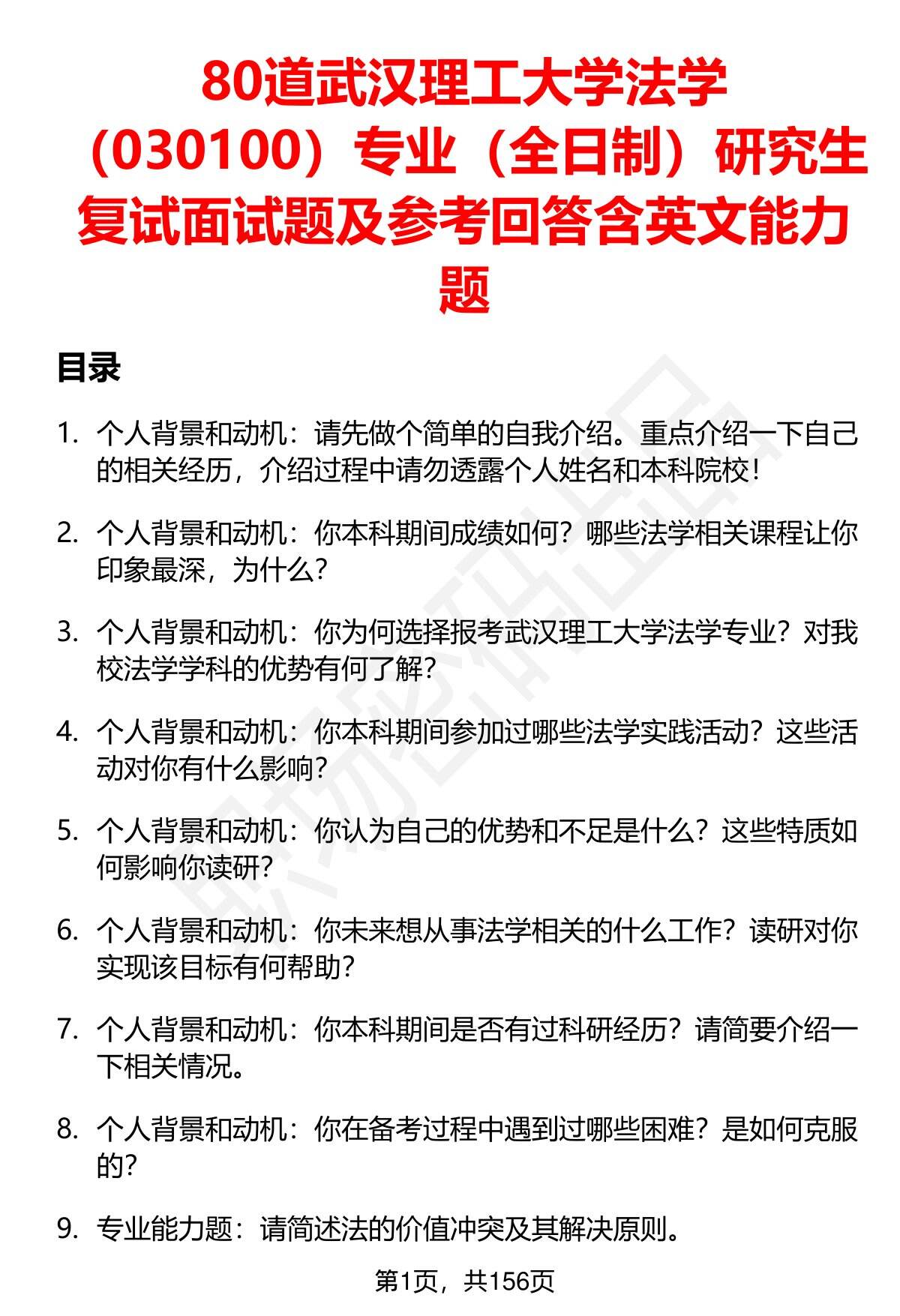 80道武汉理工大学法学（030100）专业（全日制）研究生复试面试题及参考回答含英文能力题

目录

1. 个人背景和动机：请先做个简单的自我介绍。重点介绍一下自己的相关经历，介绍过程中请勿透露个人姓名和本科院校！

2. 个人背景和动机：你本科期间成绩如何？哪些法学相关课程让你印象最深，为什么？

3. 个人背景和动机：你为何选择报考武汉理工大学法学专业？对我校法学学科的优势有何了解？

4. 个人背景和动机：你本科期间参加过哪些法学实践活动？这些活动对你有什么影响？

5. 个人背景和动机：你认为自己的优势和不足是什么？这些特质如何影响你读研？

6. 个人背景和动机：你未来想从事法学相关的什么工作？读研对你实现该目标有何帮助？

7. 个人背景和动机：你本科期间是否有过科研经历？请简要介绍一下相关情况。

8. 个人背景和动机：你在备考过程中遇到过哪些困难？是如何克服的？

9. 专业能力题：请简述法的价值冲突及其解决原则。

第1页，共156页